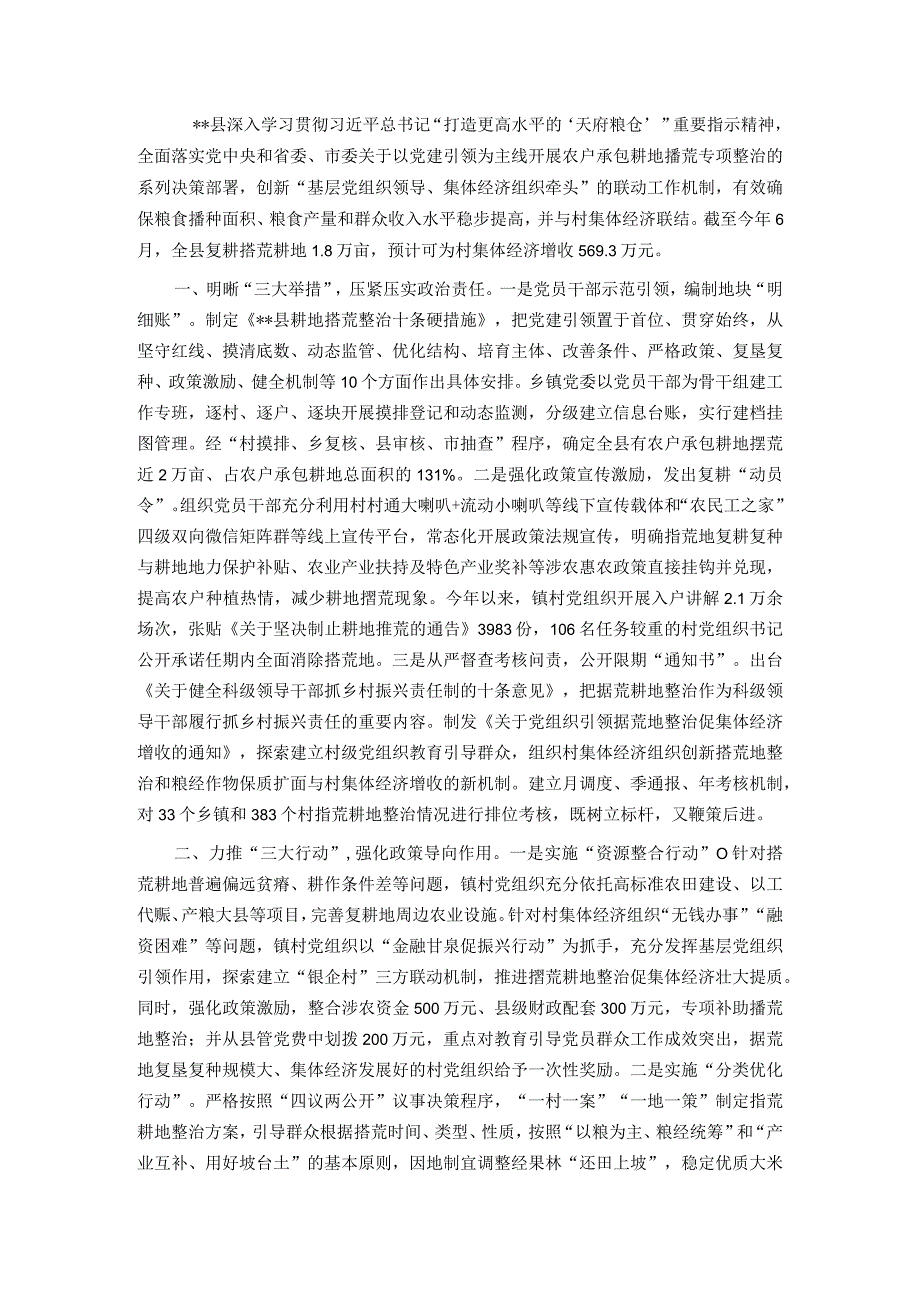 **县深入学习贯彻习近平总书记“打造更高水平的‘天府粮仓’”重要指示精神，全面落实党中央和省委、市委关于以党建引领为主线开展农户承包耕地播荒专项整治的系列决策部署，创新“基层党组织领导、集体经济组织牵头”的联动工作机制，有效确保粮食播种面积、粮食产量和群众收入水平稳步提高，并与村集体经济联结。截至今年6月，全县复耕搭荒耕地1.8万亩，预计可为村集体经济增收569.3万元。

一、明晰“三大举措”，压紧压实政治责任。一是党员干部示范引领，编制地块“明细账”。制定《**县耕地搭荒整治十条硬措施》，把党建引领置于首位、贯穿始终，从坚守红线、摸清底数、动态监管、优化结构、培育主体、改善条件、严格政策、复垦复种、政策激励、健全机制等10个方面作出具体安排。乡镇党委以党员干部为骨干组建工作专班，逐村、逐户、逐块开展摸排登记和动态监测，分级建立信息台账，实行建档挂图管理。经“村摸排、乡复核、县审核、市抽查”程序，确定全县有农户承包耕地摆荒近2万亩、占农户承包耕地总面积的131%。二是强化政策宣传激励，发出复耕“动员令”。组织党员干部充分利用村村通大喇叭+流动小喇叭等线下宣传载体和“农民工之家”四级双向微信矩阵群等线上宣传平台，常态化开展政策法规宣传，明确指荒地复耕复种与耕地地力保护补贴、农业产业扶持及特色产业奖补等涉农惠农政策直接挂钩并兑现，提高农户种植热情，减少耕地摺荒现象。今年以来，镇村党组织开展入户讲解2.1万余场次，张贴《关于坚决制止耕地推荒的通告》3983份，106名任务较重的村党组织书记公开承诺任期内全面消除搭荒地。三是从严督查考核问责，公开限期“通知书”。出台《关于健全科级领导干部抓乡村振兴责任制的十条意见》，把据荒耕地整治作为科级领导干部履行抓乡村振兴责任的重要内容。制发《关于党组织引领据荒地整治促集体经济增收的通知》，探索建立村级党组织教育引导群众，组织村集体经济组织创新搭荒地整治和粮经作物保质扩面与村集体经济增收的新机制。建立月调度、季通报、年考核机制，对33个乡镇和383个村指荒耕地整治情况进行排位考核，既树立标杆，又鞭策后进。

二、力推“三大行动”，强化政策导向作用。一是实施“资源整合行动”O针对搭荒耕地普遍偏远贫瘠、耕作条件差等问题，镇村党组织充分依托高标准农田建设、以工代赈、产粮大县等项目，完善复耕地周边农业设施。针对村集体经济组织“无钱办事”“融资困难”等问题，镇村党组织以“金融甘泉促振兴行动”为抓手，充分发挥基层党组织引领作用，探索建立“银企村”三方联动机制，推进摺荒耕地整治促集体经济壮大提质。同时，强化政策激励，整合涉农资金500万元、县级财政配套300万元，专项补助播荒地整治；并从县管党费中划拨200万元，重点对教育引导党员群众工作成效突出，据荒地复垦复种规模大、集体经济发展好的村党组织给予一次性奖励。二是实施“分类优化行动”。严格按照“四议两公开”议事决策程序，“一村一案”“一地一策”制定指荒耕地整治方案，引导群众根据搭荒时间、类型、性质，按照“以粮为主、粮经统筹”和“产业互补、用好坡台土”的基本原则，因地制宜调整经果林“还田上坡”，稳定优质大米